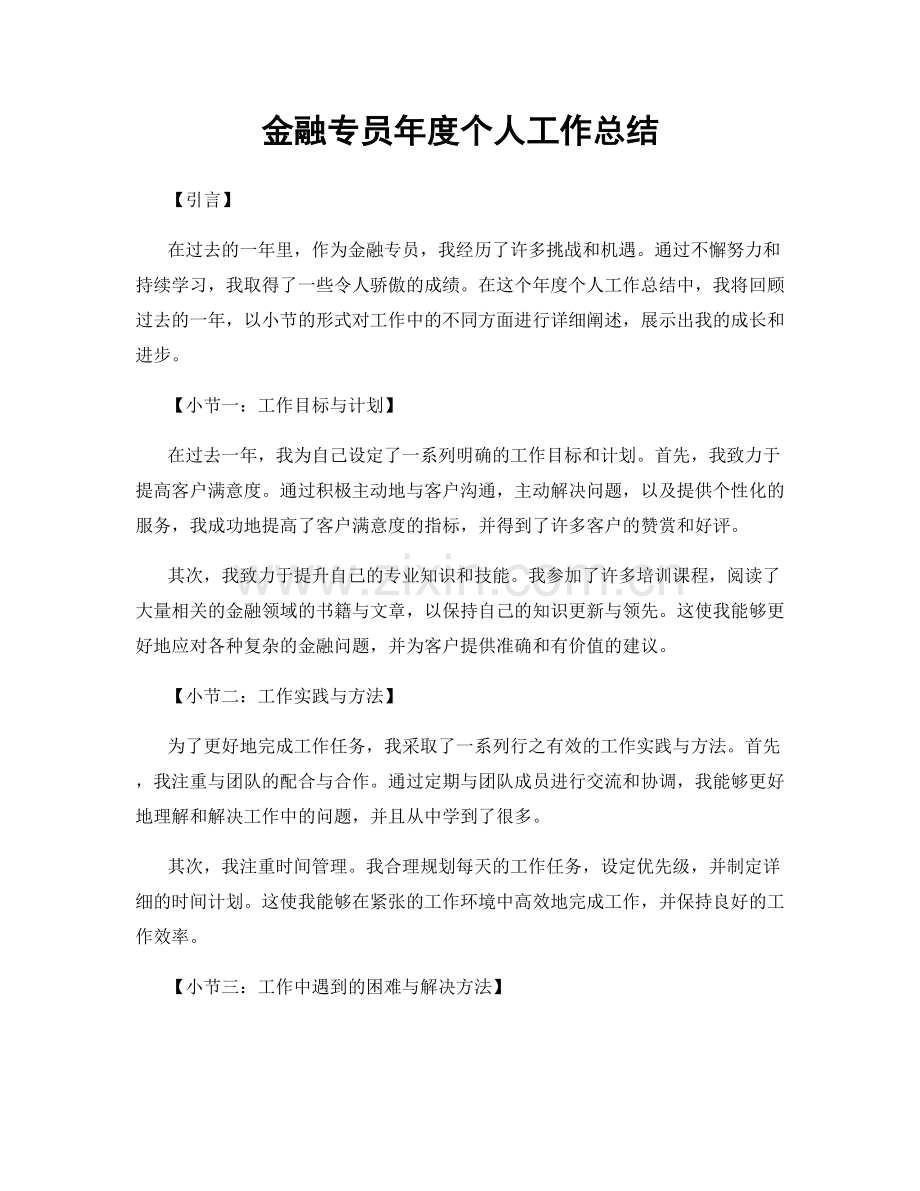 金融专员年度个人工作总结

【引言】

在过去的一年里，作为金融专员，我经历了许多挑战和机遇。通过不懈努力和持续学习，我取得了一些令人骄傲的成绩。在这个年度个人工作总结中，我将回顾过去的一年，以小节的形式对工作中的不同方面进行详细阐述，展示出我的成长和进步。

【小节一：工作目标与计划】

在过去一年，我为自己设定了一系列明确的工作目标和计划。首先，我致力于提高客户满意度。通过积极主动地与客户沟通，主动解决问题，以及提供个性化的服务，我成功地提高了客户满意度的指标，并得到了许多客户的赞赏和好评。

其次，我致力于提升自己的专业知识和技能。我参加了许多培训课程，阅读了大量相关的金融领域的书籍与文章，以保持自己的知识更新与领先。这使我能够更好地应对各种复杂的金融问题，并为客户提供准确和有价值的建议。

【小节二：工作实践与方法】

为了更好地完成工作任务，我采取了一系列行之有效的工作实践与方法。首先，我注重与团队的配合与合作。通过定期与团队成员进行交流和协调，我能够更好地理解和解决工作中的问题，并且从中学到了很多。

其次，我注重时间管理。我合理规划每天的工作任务，设定优先级，并制定详细的时间计划。这使我能够在紧张的工作环境中高效地完成工作，并保持良好的工作效率。

【小节三：工作中遇到的困难与解决方法】

www.zixin.com.cn